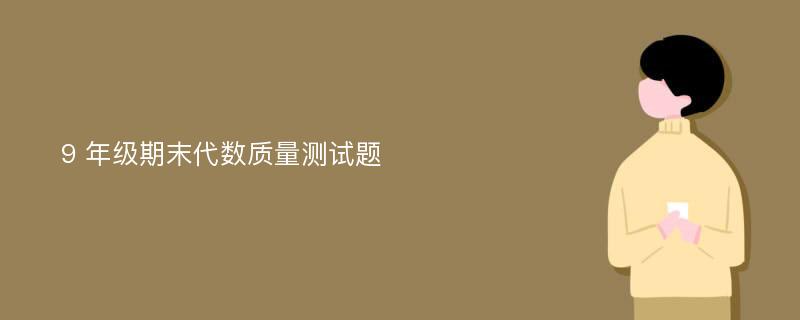 9 年级期末代数质量测试题